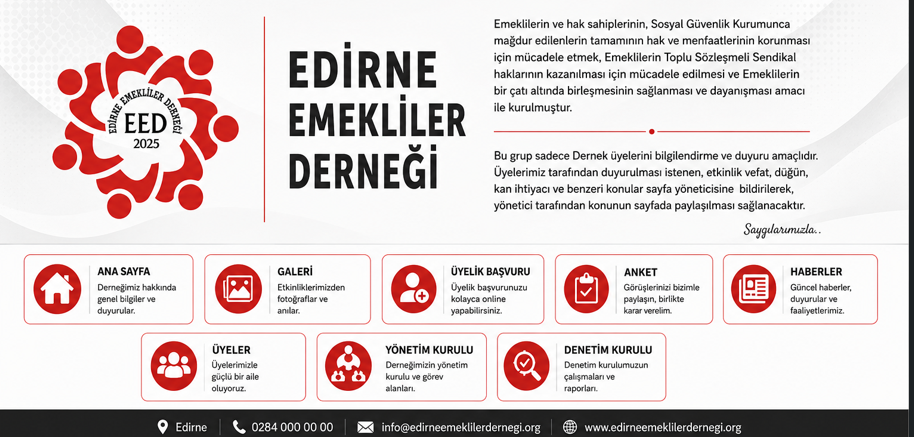 EDİRNE EMEKLİLER DERNEĞİ
EED
2025

EDİRNE EMEKLİLER DERNEĞİ

Emeklilerin ve hak sahiplerinin, Sosyal Güvenlik Kurumunca mağdur edilenlerin tamamının hak ve menfaatlerinin korunması için mücadele etmek, Emeklilerin Toplu Sözleşmeli Sendikal haklarının kazanılması için mücadele edilmesi ve Emeklilerin bir çatı altında birleşmesinin sağlanması ve dayanışması amacı ile kurulmuştur.

Bu grup sadece Dernek üyelerini bilgilendirme ve duyuru amaçlıdır. Üyelerimiz tarafından duyurulması istenen, etkinlik vefat, düğün, kan ihtiyacı ve benzeri konular sayfa yöneticisine bildirilerek, yönetici tarafından konunun sayfada paylaşılması sağlanacaktır.

Saygılarımızla..

ANA SAYFA
Derneğimiz hakkında genel bilgiler ve duyurular.

GALERİ
Etkinliklerimizden fotoğraflar ve anılar.

ÜYELİK BAŞVURU
Üyelik başvurunuzu kolayca online yapabilirsiniz.

ANKET
Görüşlerinizi bizimle paylaşın, birlikte karar verelim.

HABERLER
Güncel haberler, duyurular ve faaliyetlerimiz.

ÜYELER
Üyelerimizle güçlü bir aile oluyoruz.

YÖNETİM KURULU
Derneğimizin yönetim kurulu ve görev alanları.

DENETİM KURULU
Denetim kurulumuzun çalışmaları ve raporları.

Edirne
0284 000 00 00
info@edirneemeklilerdernegi.org
www.edirneemeklilerdernegi.org